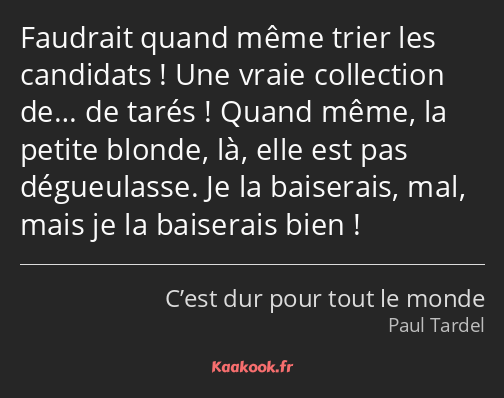 Faudrait quand même trier les candidats ! Une vraie collection de… de tarés ! Quand même, la petite blonde, là, elle est pas dégueulasse. Je la baiserais, mal, mais je la baiserais bien !

C’est dur pour tout le monde
Paul Tardel

Kaakook.fr